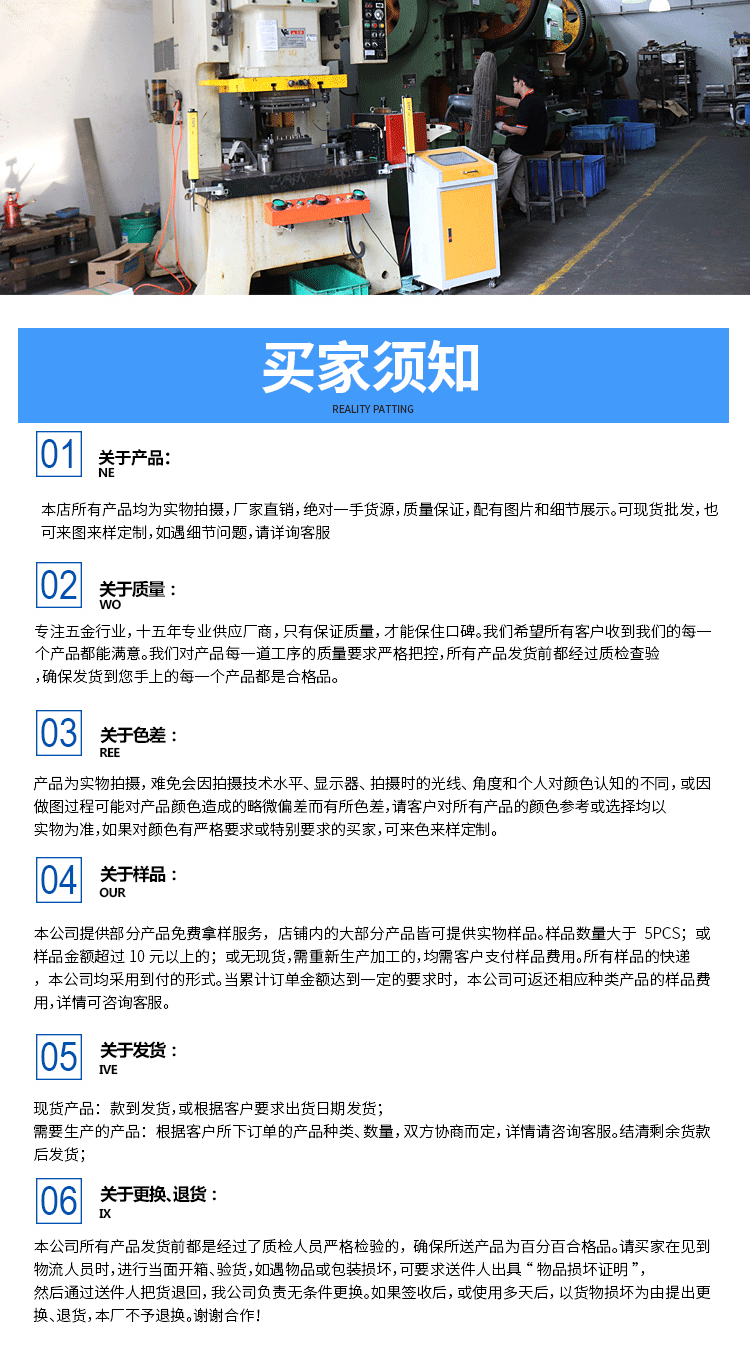 买家须知
REALITY PATTING

01 关于产品：
NE

本店所有产品均为实物拍摄，厂家直销，绝对一手货源，质量保证，配有图片和细节展示。可现货批发，也可来图来样定制，如遇细节问题，请详询客服

02 关于质量：
WO

专注五金行业，十五年专业供应厂商，只有保证质量，才能保住口碑。我们希望所有客户收到我们的每一个产品都能满意。我们对产品每一道工序的质量要求严格把控，所有产品发货前都经过质检查验，确保发货到您手上的每一个产品都是合格品。

03 关于色差：
REE

产品为实物拍摄，难免会因拍摄技术水平、显示器、拍摄时的光线、角度和个人对颜色认知的不同，或因做图过程可能对产品颜色造成的略微偏差而有所色差，请客户对所有产品的颜色参考或选择均以实物为准，如果对颜色有严格要求或特别要求的买家，可来色来样定制。

04 关于样品：
OUR

本公司提供部分产品免费拿样服务，店铺内的大部分产品皆可提供实物样品。样品数量大于 5PCS；或样品金额超过 10 元以上的；或无现货，需重新生产加工的，均需客户支付样品费用。所有样品的快递，本公司均采用到付的形式。当累计订单金额达到一定的要求时，本公司可返还相应种类产品的样品费用，详情可咨询客服。

05 关于发货：
IVE

现货产品：款到发货，或根据客户要求出货日期发货；
需要生产的产品：根据客户所下订单的产品种类、数量，双方协商而定，详情请咨询客服。结清剩余货款后发货；

06 关于更换、退货：
IX

本公司所有产品发货前都是经过了质检人员严格检验的，确保所送产品为百分百合格品。请买家在见到物流人员时，进行当面开箱、验货，如遇物品或包装损坏，可要求送件人出具“物品损坏证明”，然后通过送件人把货退回，我公司负责无条件更换。如果签收后，或使用多天后，以货物损坏为由提出更换、退货，本厂不予退换。谢谢合作！